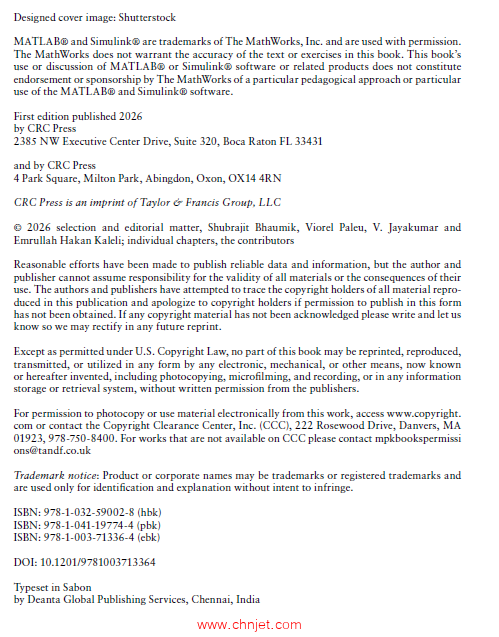 Designed cover image: Shutterstock

MATLAB® and Simulink® are trademarks of The MathWorks, Inc. and are used with permission. The MathWorks does not warrant the accuracy of the text or exercises in this book. This book's use or discussion of MATLAB® or Simulink® software or related products does not constitute endorsement or sponsorship by The MathWorks of a particular pedagogical approach or particular use of the MATLAB® and Simulink® software.

First edition published 2026
by CRC Press
2385 NW Executive Center Drive, Suite 320, Boca Raton FL 33431

and by CRC Press
4 Park Square, Milton Park, Abingdon, Oxon, OX14 4RN

CRC Press is an imprint of Taylor & Francis Group, LLC

© 2026 selection and editorial matter, Shubrajit Bhaumik, Viorel Paleu, V. Jayakumar and Emrullah Hakan Kaleli; individual chapters, the contributors

Reasonable efforts have been made to publish reliable data and information, but the author and publisher cannot assume responsibility for the validity of all materials or the consequences of their use. The authors and publishers have attempted to trace the copyright holders of all material reproduced in this publication and apologize to copyright holders if permission to publish in this form has not been obtained. If any copyright material has not been acknowledged please write and let us know so we may rectify in any future reprint.

Except as permitted under U.S. Copyright Law, no part of this book may be reprinted, reproduced, transmitted, or utilized in any form by any electronic, mechanical, or other means, now known or hereafter invented, including photocopying, microfilming, and recording, or in any information storage or retrieval system, without written permission from the publishers.

For permission to photocopy or use material electronically from this work, access www.copyright.com or contact the Copyright Clearance Center, Inc. (CCC), 222 Rosewood Drive, Danvers, MA 01923, 978-750-8400. For works that are not available on CCC please contact mpkbookspermissions@tandf.co.uk

Trademark notice: Product or corporate names may be trademarks or registered trademarks and are used only for identification and explanation without intent to infringe.

ISBN: 978-1-032-59002-8 (hbk)
ISBN: 978-1-041-19774-4 (pbk)
ISBN: 978-1-003-71336-4 (ebk)

DOI: 10.1201/9781003713364

Typeset in Sabon
by Deanta Global Publishing Services, Chennai, India

www.chnjet.com